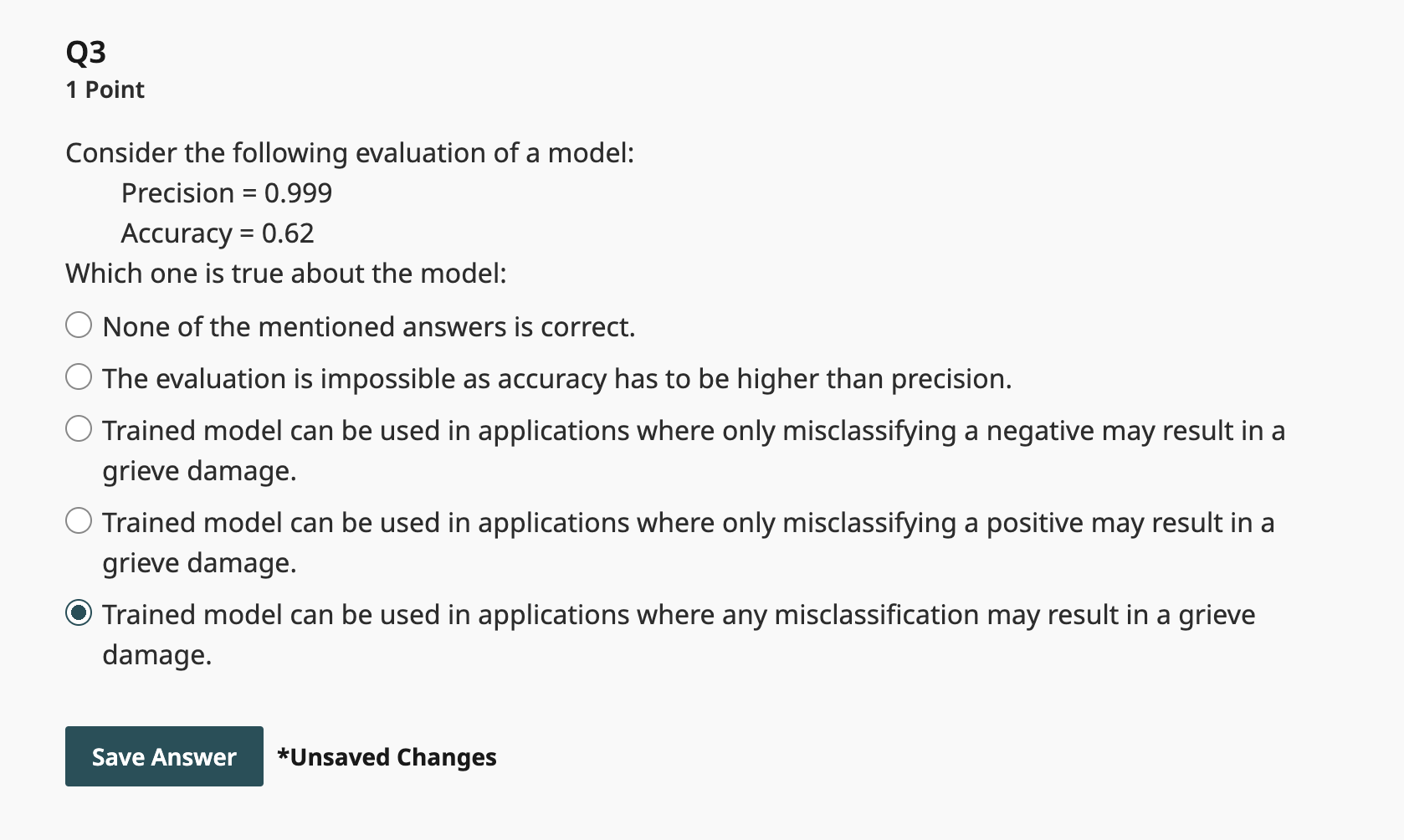 Q3
1 Point

Consider the following evaluation of a model:
Precision = 0.999
Accuracy = 0.62
Which one is true about the model:

None of the mentioned answers is correct.

The evaluation is impossible as accuracy has to be higher than precision.

Trained model can be used in applications where only misclassifying a negative may result in a grieve damage.

Trained model can be used in applications where only misclassifying a positive may result in a grieve damage.

Trained model can be used in applications where any misclassification may result in a grieve damage.

Save Answer *Unsaved Changes